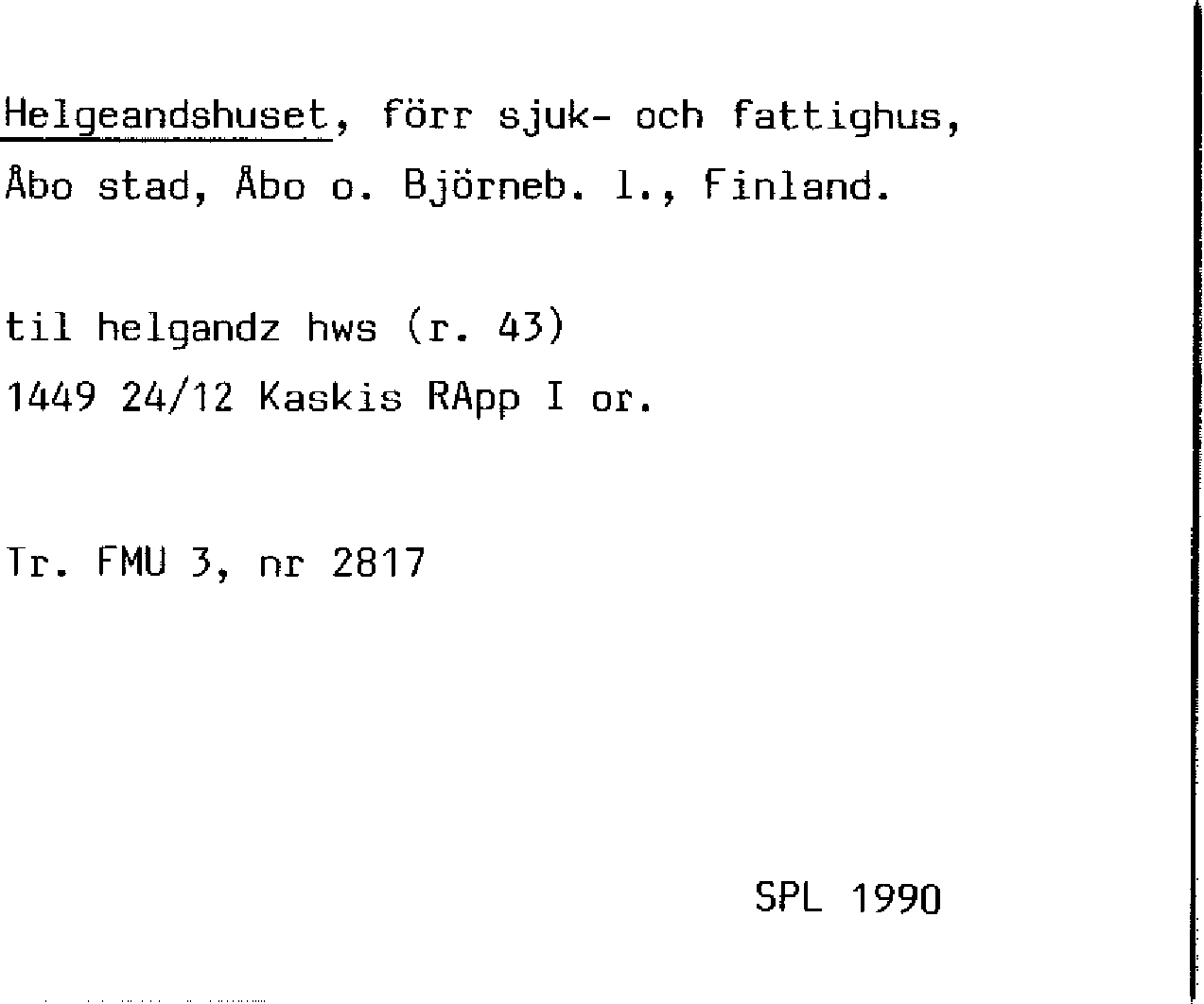 Helgeandshuset, förr sjuk- och fattighus, Åbo stad, Åbo o. Björneb. l., Finland.

til helgandz hws (r. 43)
1449 24/12 Kaskis RApp I or.

Tr. FMU 3, nr 2817

SPL 1990